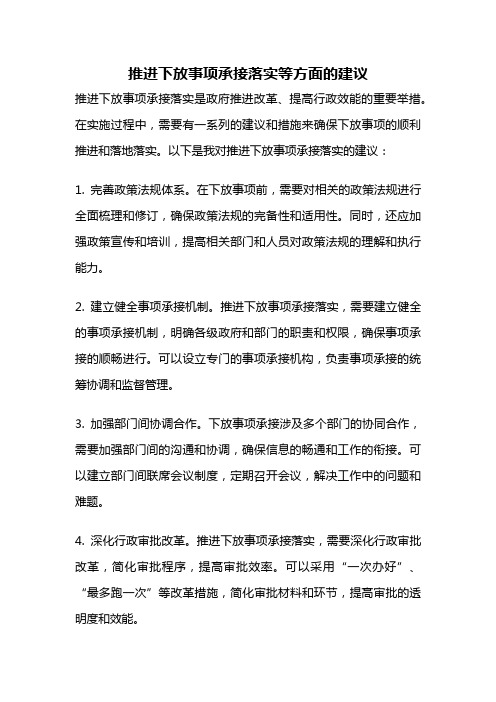 推进下放事项承接落实等方面的建议

推进下放事项承接落实是政府推进改革、提高行政效能的重要举措。在实施过程中，需要有一系列的建议和措施来确保下放事项的顺利推进和落地落实。以下是我对推进下放事项承接落实的建议：

1. 完善政策法规体系。在下放事项前，需要对相关的政策法规进行全面梳理和修订，确保政策法规的完备性和适用性。同时，还应加强政策宣传和培训，提高相关部门和人员对政策法规的理解和执行能力。

2. 建立健全事项承接机制。推进下放事项承接落实，需要建立健全的事项承接机制，明确各级政府和部门的职责和权限，确保事项承接的顺畅进行。可以设立专门的事项承接机构，负责事项承接的统筹协调和监督管理。

3. 加强部门间协调合作。下放事项承接涉及多个部门的协同合作，需要加强部门间的沟通和协调，确保信息的畅通和工作的衔接。可以建立部门间联席会议制度，定期召开会议，解决工作中的问题和难题。

4. 深化行政审批改革。推进下放事项承接落实，需要深化行政审批改革，简化审批程序，提高审批效率。可以采用“一次办好”、“最多跑一次”等改革措施，简化审批材料和环节，提高审批的透明度和效能。